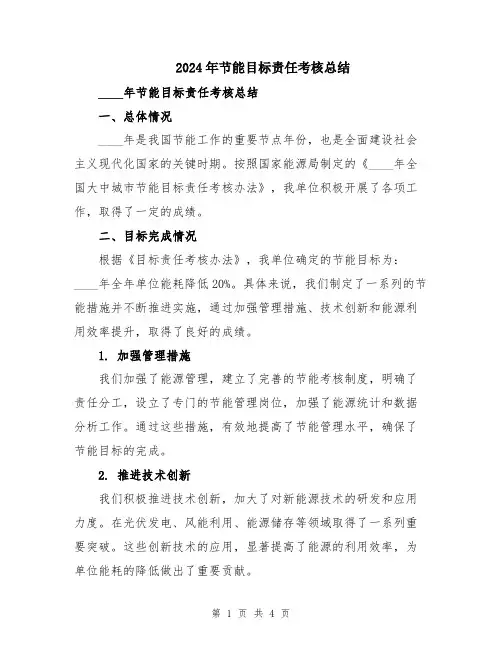 2024年节能目标责任考核总结

____年节能目标责任考核总结

一、总体情况

____年是我国节能工作的重要节点年份，也是全面建设社会主义现代化国家的关键时期。按照国家能源局制定的《____年全国大中城市节能目标责任考核办法》，我单位积极开展了各项工作，取得了一定的成绩。

二、目标完成情况

根据《目标责任考核办法》，我单位确定的节能目标为：____年全年单位能耗降低20%。具体来说，我们制定了一系列的节能措施并不断推进实施，通过加强管理措施、技术创新和能源利用效率提升，取得了良好的成绩。

1. 加强管理措施

我们加强了能源管理，建立了完善的节能考核制度，明确了责任分工，设立了专门的节能管理岗位，加强了能源统计和数据分析工作。通过这些措施，有效地提高了节能管理水平，确保了节能目标的完成。

2. 推进技术创新

我们积极推进技术创新，加大了对新能源技术的研发和应用力度。在光伏发电、风能利用、能源储存等领域取得了一系列重要突破。这些创新技术的应用，显著提高了能源的利用效率，为单位能耗的降低做出了重要贡献。

第 1 页 共 4 页